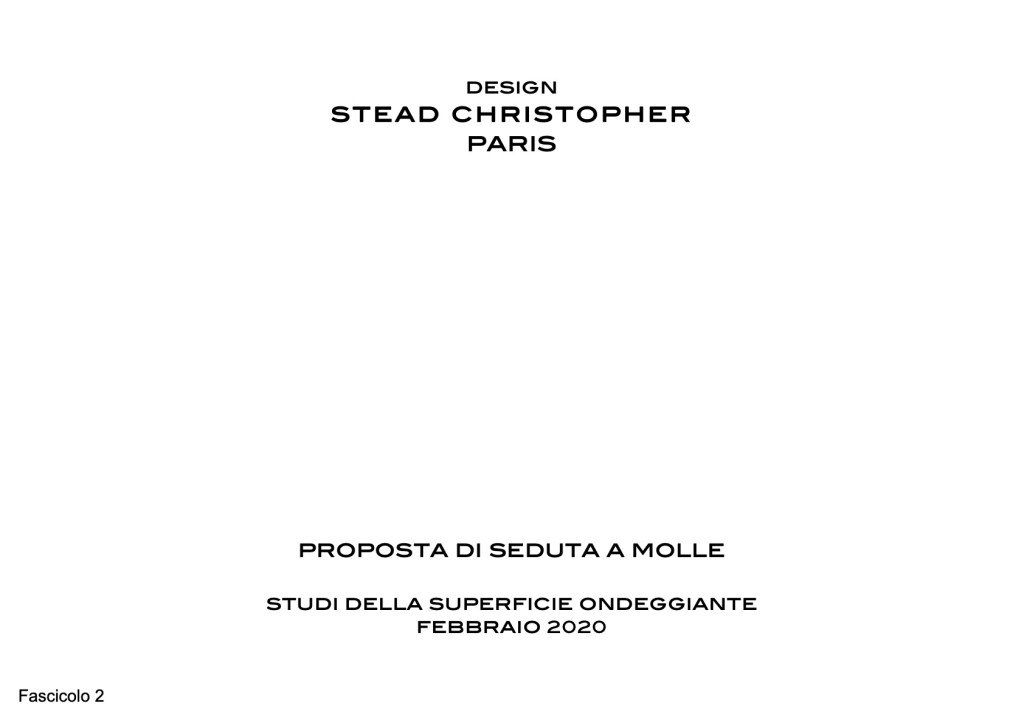 DESIGN
STEAD CHRISTOPHER
PARIS

PROPOSTA DI SEDUTA A MOLLE

STUDI DELLA SUPERFICIE ONDEGGIANTE
FEBBRAIO 2020

Fascicolo 2